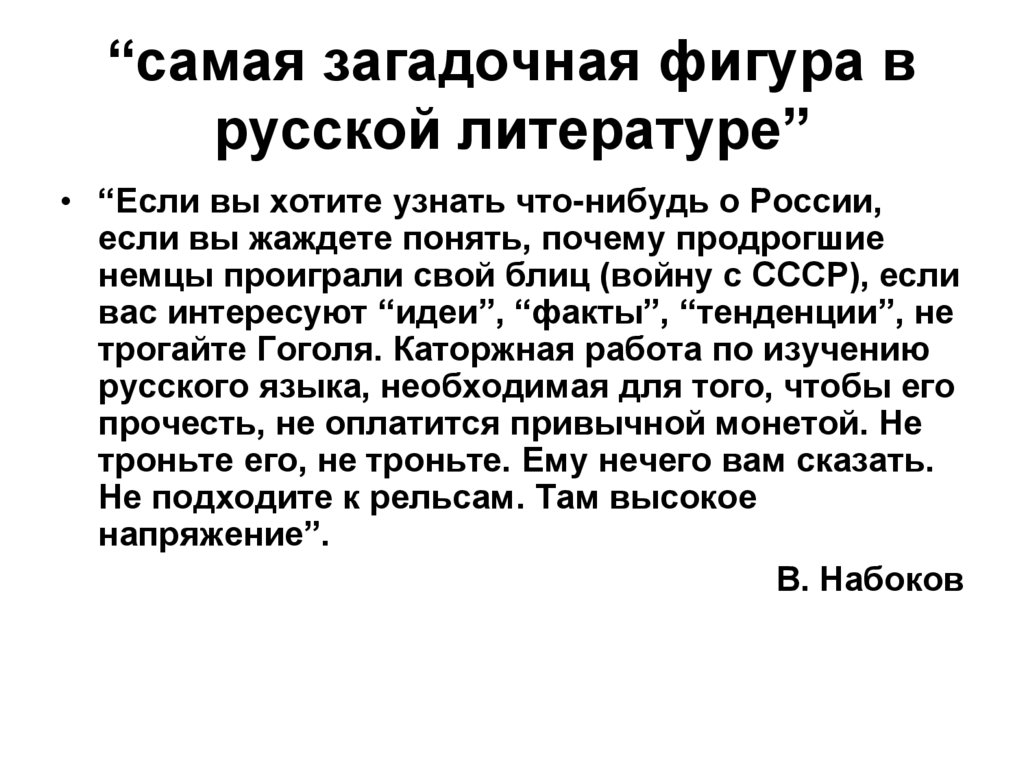 “самая загадочная фигура в русской литературе”

• “Если вы хотите узнать что-нибудь о России, если вы жаждете понять, почему продрогшие немцы проиграли свой блиц (войну с СССР), если вас интересуют “идеи”, “факты”, “тенденции”, не трогайте Гоголя. Каторжная работа по изучению русского языка, необходимая для того, чтобы его прочесть, не оплатится привычной монетой. Не троньте его, не троньте. Ему нечего вам сказать. Не подходите к рельсам. Там высокое напряжение”.

В. Набоков